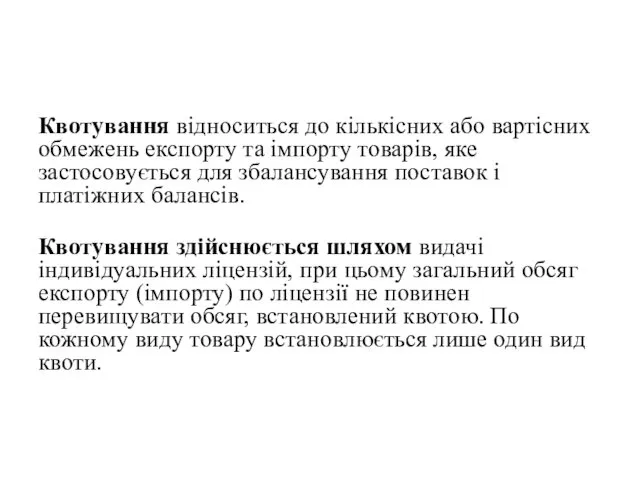 Квотування відноситься до кількісних або вартісних обмежень експорту та імпорту товарів, яке застосовується для збалансування поставок і платіжних балансів.

Квотування здійснюється шляхом видачі індивідуальних ліцензій, при цьому загальний обсяг експорту (імпорту) по ліцензії не повинен перевищувати обсяг, встановлений квотою. По кожному виду товару встановлюється лише один вид квоти.